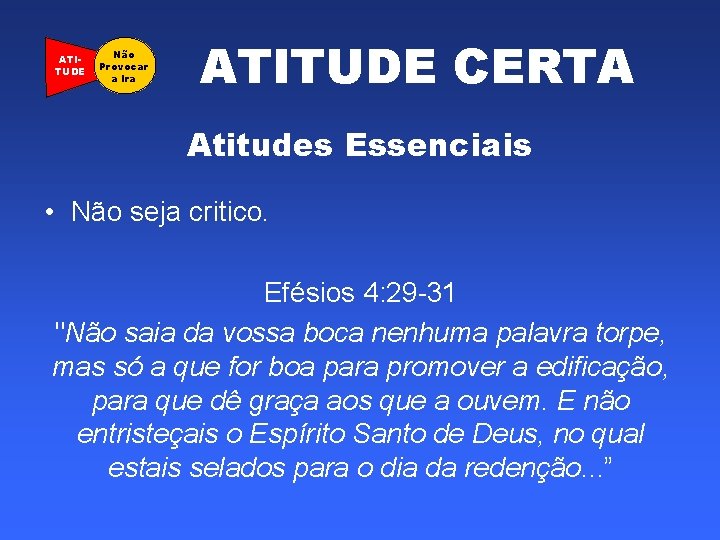 ATI-TUDE

Não Provocar a Ira

ATITUDE CERTA

Atitudes Essenciais

• Não seja critico.

Efésios 4:29-31
"Não saia da vossa boca nenhuma palavra torpe, mas só a que for boa para promover a edificação, para que dê graça aos que a ouvem. E não entristeçais o Espírito Santo de Deus, no qual estais selados para o dia da redenção..."